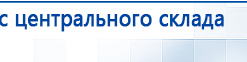 с центрального склада